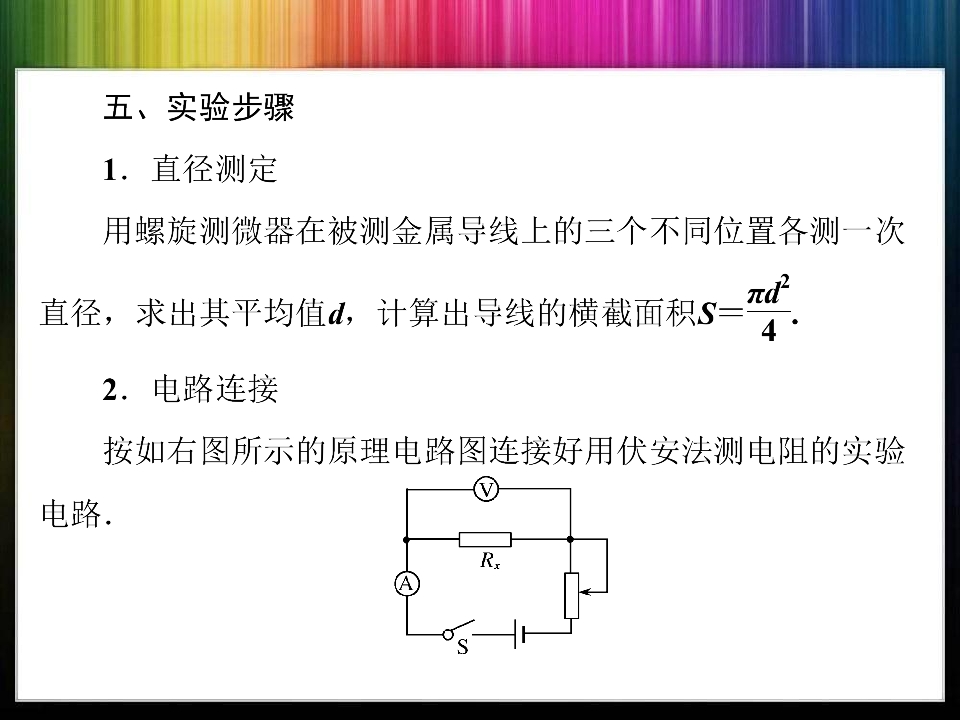 五、实验步骤

1．直径测定

用螺旋测微器在被测金属导线上的三个不同位置各测一次直径，求出其平均值d，计算出导线的横截面积$S=\frac{\pi d^2}{4}$.

2．电路连接

按如右图所示的原理电路图连接好用伏安法测电阻的实验电路.

V

$R_x$

A

S